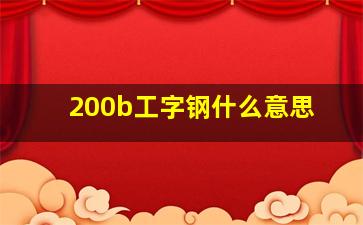 200b工字钢什么意思